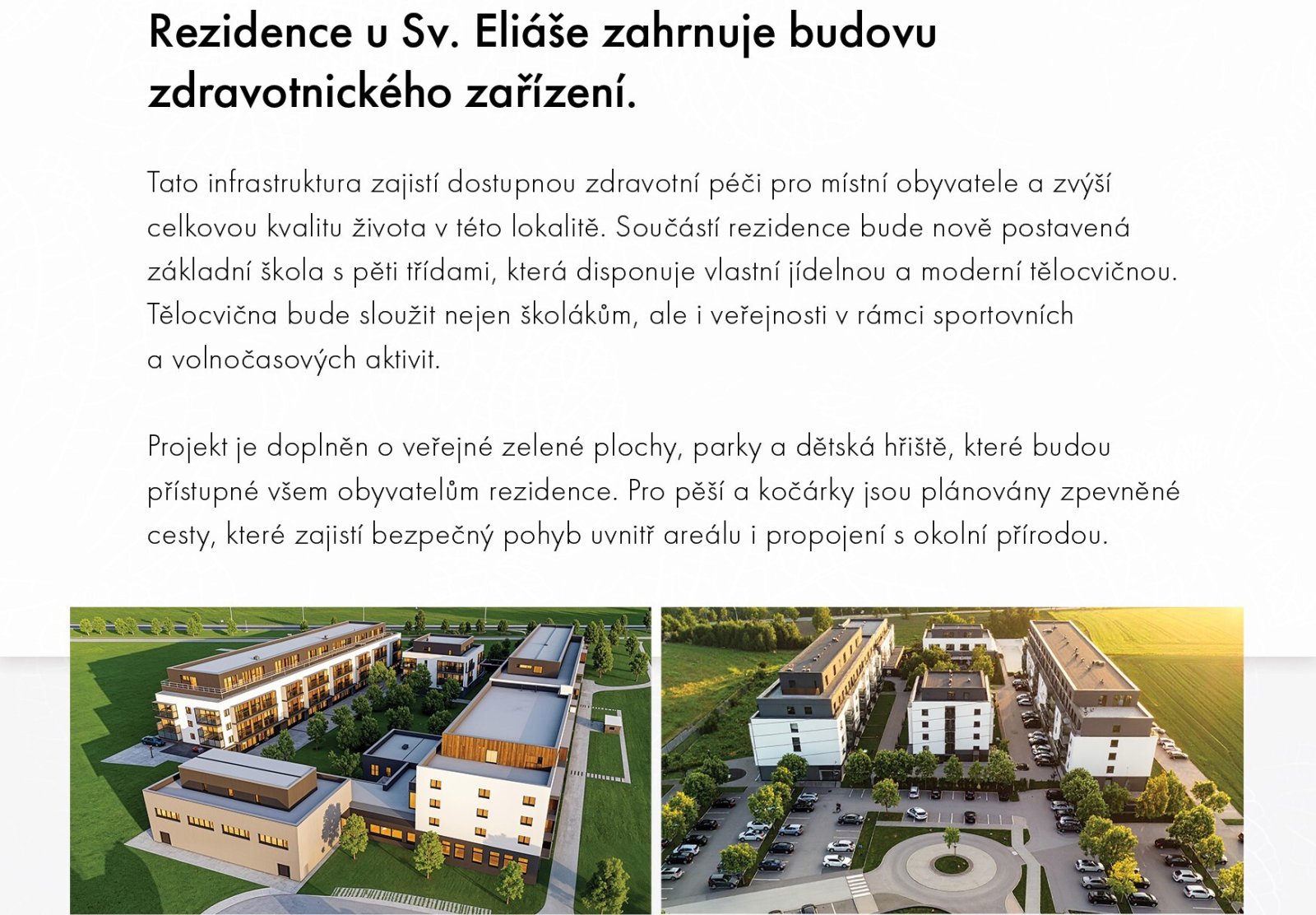 Rezidence u Sv. Eliáše zahrnuje budovu zdravotnického zařízení.

Tato infrastruktura zajistí dostupnou zdravotní péči pro místní obyvatele a zvýší celkovou kvalitu života v této lokalitě. Součástí rezidence bude nově postavená základní škola s pěti třídami, která disponuje vlastní jídelnou a moderní tělocvičnou. Tělocvična bude sloužit nejen školákům, ale i veřejnosti v rámci sportovních a volnočasových aktivit.

Projekt je doplněn o veřejné zelené plochy, parky a dětská hřiště, které budou přístupné všem obyvatelům rezidence. Pro pěší a kočárky jsou plánovány zpevněné cesty, které zajistí bezpečný pohyb uvnitř areálu i propojení s okolní přírodou.